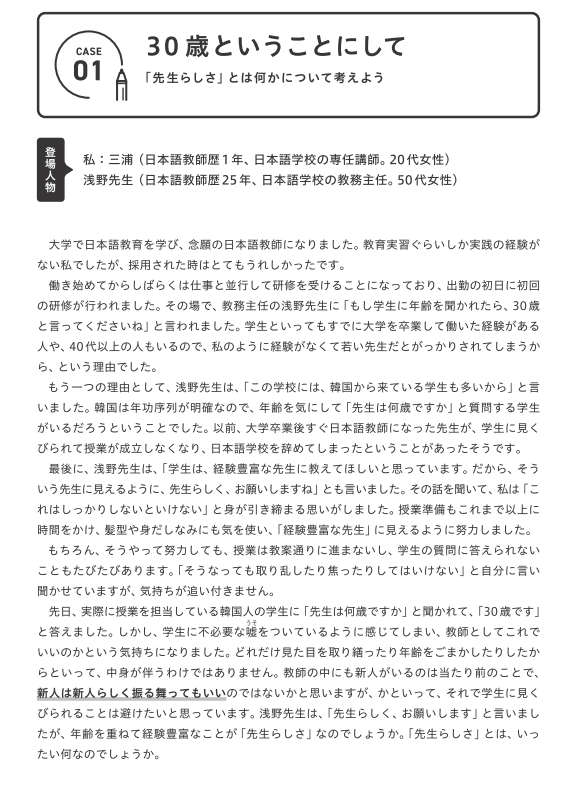 CASE 01

30歳ということにして

「先生らしさ」とは何かについて考えよう

登場人物

私：三浦（日本語教師歴1年、日本語学校の専任講師。20代女性）
浅野先生（日本語教師歴25年、日本語学校の教務主任。50代女性）

大学で日本語教育を学び、念願の日本語教師になりました。教育実習ぐらいしか実践の経験がない私でしたが、採用された時はとてもうれしかったです。

働き始めてからしばらくは仕事と並行して研修を受けることになっており、出勤の初日に初回の研修が行われました。その場で、教務主任の浅野先生に「もし学生に年齢を聞かれたら、30歳と言ってくださいね」と言われました。学生といってもすでに大学を卒業して働いた経験がある人や、40代以上の人もいるので、私のように経験がなくて若い先生だとがっかりされてしまうから、という理由でした。

もう一つの理由として、浅野先生は、「この学校には、韓国から来ている学生も多いから」と言いました。韓国は年功序列が明確なので、年齢を気にして「先生は何歳ですか」と質問する学生がいるだろうということでした。以前、大学卒業後すぐ日本語教師になった先生が、学生に見くびられて授業が成立しなくなり、日本語学校を辞めてしまったということがあったそうです。

最後に、浅野先生は、「学生は、経験豊富な先生に教えてほしいと思っています。だから、そういう先生に見えるように、先生らしく、お願いしますね」とも言いました。その話を聞いて、私は「これはしっかりしないといけない」と身が引き締まる思いがしました。授業準備もこれまで以上に時間をかけ、髪型や身だしなみにも気を使い、「経験豊富な先生」に見えるように努力しました。

もちろん、そうやって努力しても、授業は教案通りに進まないし、学生の質問に答えられないこともたびたびあります。「そうなっても取り乱したり焦ったりしてはいけない」と自分に言い聞かせていますが、気持ちが追い付きません。

先日、実際に授業を担当している韓国人の学生に「先生は何歳ですか」と聞かれて、「30歳です」と答えました。しかし、学生に不必要な嘘（うそ）をついているように感じてしまい、教師としてこれでいいのかという気持ちになりました。どれだけ見た目を取り繕ったり年齢をごまかしたりしたからといって、中身が伴うわけではありません。教師の中にも新人がいるのは当たり前のことで、新人は新人らしく振る舞ってもいいのではないかと思いますが、かといって、それで学生に見くびられることは避けたいと思っています。浅野先生は、「先生らしく、お願いします」と言いましたが、年齢を重ねて経験豊富なことが「先生らしさ」なのでしょうか。「先生らしさ」とは、いったい何なのでしょうか。